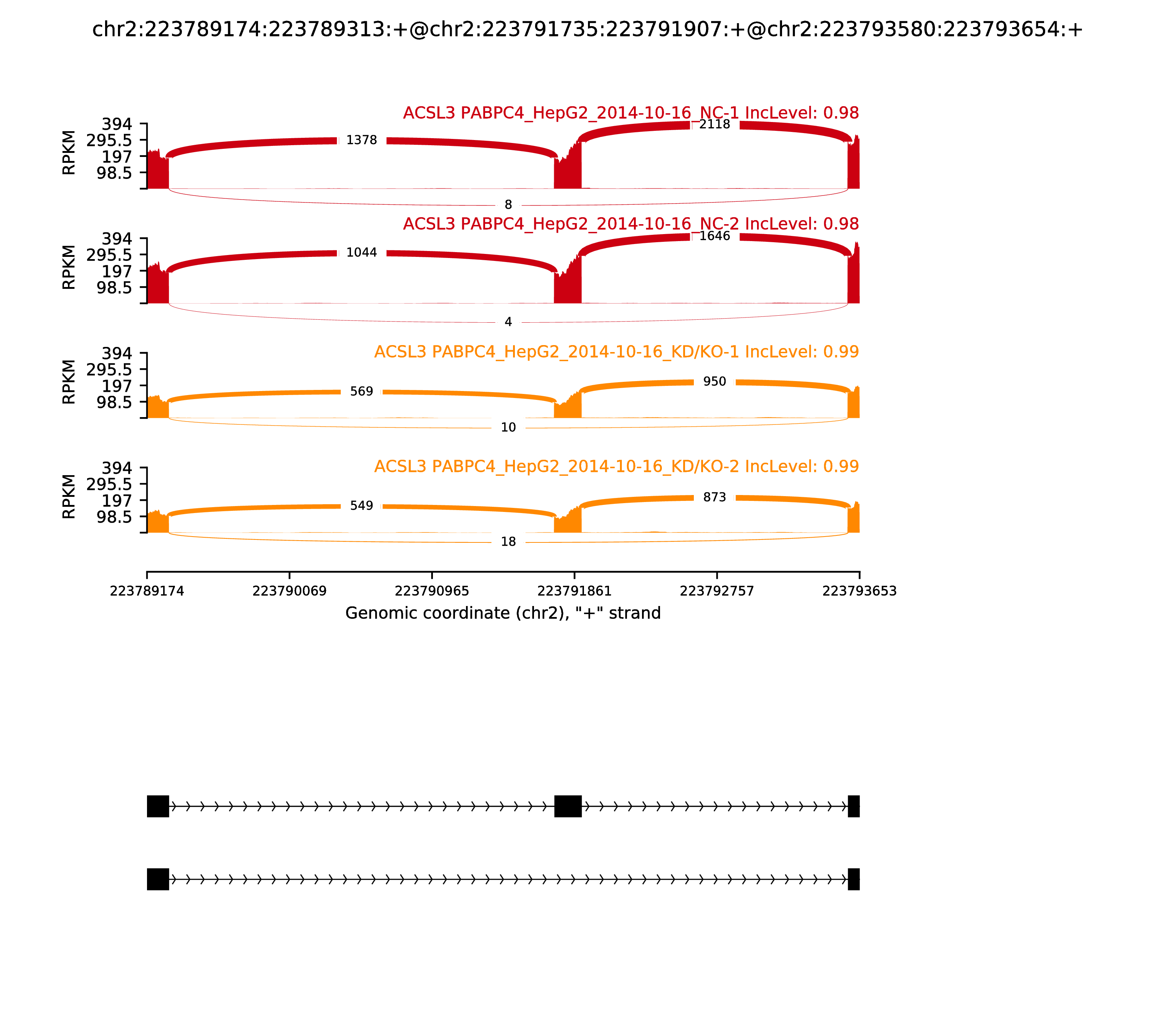 chr2:223789174:223789313:+@chr2:223791735:223791907:+@chr2:223793580:223793654:+

ACSL3 PABPC4_HepG2_2014-10-16_NC-1 IncLevel: 0.98

RPKM

394
295.5
197
98.5

1378
2118
8

ACSL3 PABPC4_HepG2_2014-10-16_NC-2 IncLevel: 0.98

RPKM

394
295.5
197
98.5

1044
1646
4

ACSL3 PABPC4_HepG2_2014-10-16_KD/KO-1 IncLevel: 0.99

RPKM

394
295.5
197
98.5

569
950
10

ACSL3 PABPC4_HepG2_2014-10-16_KD/KO-2 IncLevel: 0.99

RPKM

394
295.5
197
98.5

549
873
18

223789174 223790069 223790965 223791861 223792757 223793653

Genomic coordinate (chr2), "+" strand